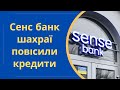 Сенс банк шахраї повісили кредити

sense bank